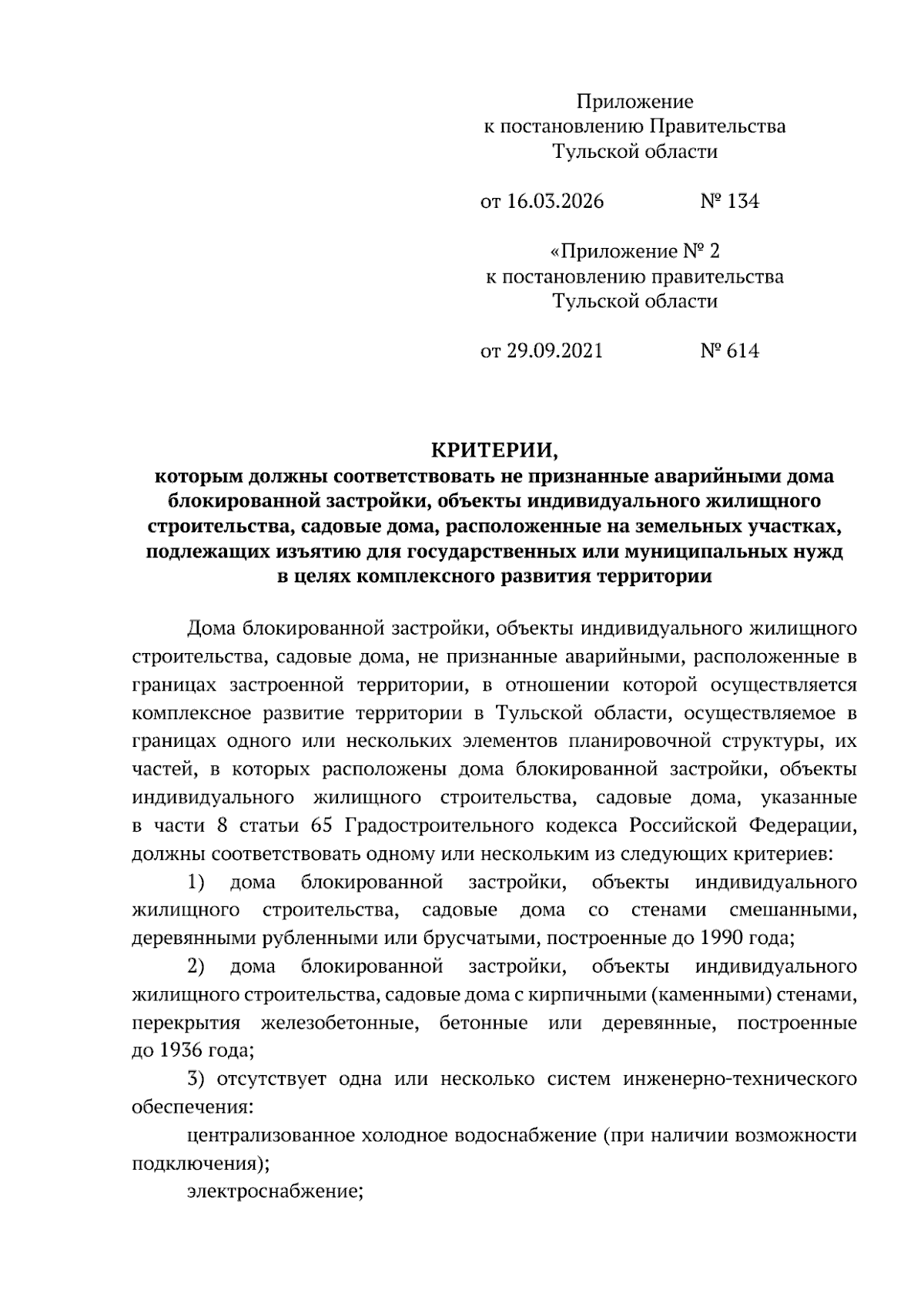 Приложение
к постановлению Правительства
Тульской области

от 16.03.2026 № 134

«Приложение № 2
к постановлению правительства
Тульской области

от 29.09.2021 № 614

КРИТЕРИИ,
которым должны соответствовать не признанные аварийными дома блокированной застройки, объекты индивидуального жилищного строительства, садовые дома, расположенные на земельных участках, подлежащих изъятию для государственных или муниципальных нужд в целях комплексного развития территории

Дома блокированной застройки, объекты индивидуального жилищного строительства, садовые дома, не признанные аварийными, расположенные в границах застроенной территории, в отношении которой осуществляется комплексное развитие территории в Тульской области, осуществляемое в границах одного или нескольких элементов планировочной структуры, их частей, в которых расположены дома блокированной застройки, объекты индивидуального жилищного строительства, садовые дома, указанные в части 8 статьи 65 Градостроительного кодекса Российской Федерации, должны соответствовать одному или нескольким из следующих критериев:

1) дома блокированной застройки, объекты индивидуального жилищного строительства, садовые дома со стенами смешанными, деревянными рубленными или брусчатыми, построенные до 1990 года;

2) дома блокированной застройки, объекты индивидуального жилищного строительства, садовые дома с кирпичными (каменными) стенами, перекрытия железобетонные, бетонные или деревянные, построенные до 1936 года;

3) отсутствует одна или несколько систем инженерно-технического обеспечения:

централизованное холодное водоснабжение (при наличии возможности подключения);

электроснабжение;